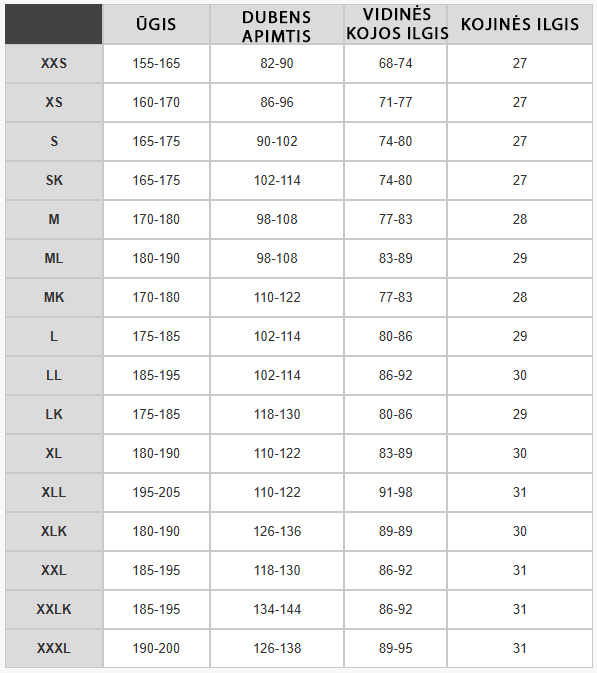 |  | ŪGIS | DUBENS APIMTIS | VIDINĖS KOJOS ILGIS | KOJINĖS ILGIS |
|---|---|---|---|---|
| XXS | 155-165 | 82-90 | 68-74 | 27 |
| XS | 160-170 | 86-96 | 71-77 | 27 |
| S | 165-175 | 90-102 | 74-80 | 27 |
| SK | 165-175 | 102-114 | 74-80 | 27 |
| M | 170-180 | 98-108 | 77-83 | 28 |
| ML | 180-190 | 98-108 | 83-89 | 29 |
| MK | 170-180 | 110-122 | 77-83 | 28 |
| L | 175-185 | 102-114 | 80-86 | 29 |
| LL | 185-195 | 102-114 | 86-92 | 30 |
| LK | 175-185 | 118-130 | 80-86 | 29 |
| XL | 180-190 | 110-122 | 83-89 | 30 |
| XLL | 195-205 | 110-122 | 91-98 | 31 |
| XLK | 180-190 | 126-136 | 89-89 | 30 |
| XXL | 185-195 | 118-130 | 86-92 | 31 |
| XXLK | 185-195 | 134-144 | 86-92 | 31 |
| XXXL | 190-200 | 126-138 | 89-95 | 31 |